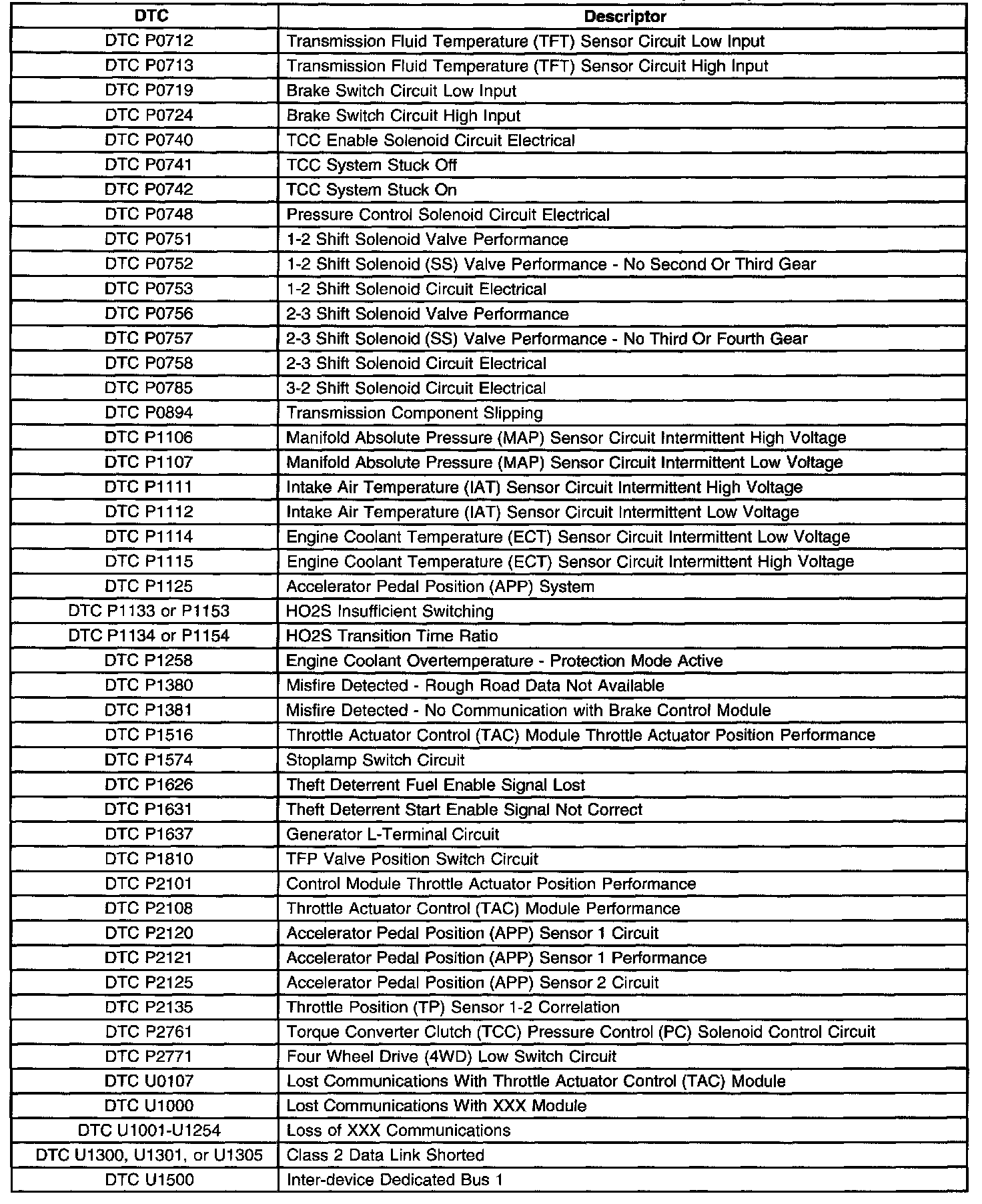 | DTC | Descriptor |
|---|---|
| DTC P0712 | Transmission Fluid Temperature (TFT) Sensor Circuit Low Input |
| DTC P0713 | Transmission Fluid Temperature (TFT) Sensor Circuit High Input |
| DTC P0719 | Brake Switch Circuit Low Input |
| DTC P0724 | Brake Switch Circuit High Input |
| DTC P0740 | TCC Enable Solenoid Circuit Electrical |
| DTC P0741 | TCC System Stuck Off |
| DTC P0742 | TCC System Stuck On |
| DTC P0748 | Pressure Control Solenoid Circuit Electrical |
| DTC P0751 | 1-2 Shift Solenoid Valve Performance |
| DTC P0752 | 1-2 Shift Solenoid (SS) Valve Performance - No Second Or Third Gear |
| DTC P0753 | 1-2 Shift Solenoid Circuit Electrical |
| DTC P0756 | 2-3 Shift Solenoid Valve Performance |
| DTC P0757 | 2-3 Shift Solenoid (SS) Valve Performance - No Third Or Fourth Gear |
| DTC P0758 | 2-3 Shift Solenoid Circuit Electrical |
| DTC P0785 | 3-2 Shift Solenoid Circuit Electrical |
| DTC P0894 | Transmission Component Slipping |
| DTC P1106 | Manifold Absolute Pressure (MAP) Sensor Circuit Intermittent High Voltage |
| DTC P1107 | Manifold Absolute Pressure (MAP) Sensor Circuit Intermittent Low Voltage |
| DTC P1111 | Intake Air Temperature (IAT) Sensor Circuit Intermittent High Voltage |
| DTC P1112 | Intake Air Temperature (IAT) Sensor Circuit Intermittent Low Voltage |
| DTC P1114 | Engine Coolant Temperature (ECT) Sensor Circuit Intermittent Low Voltage |
| DTC P1115 | Engine Coolant Temperature (ECT) Sensor Circuit Intermittent High Voltage |
| DTC P1125 | Accelerator Pedal Position (APP) System |
| DTC P1133 or P1153 | HO2S Insufficient Switching |
| DTC P1134 or P1154 | HO2S Transition Time Ratio |
| DTC P1258 | Engine Coolant Overtemperature - Protection Mode Active |
| DTC P1380 | Misfire Detected - Rough Road Data Not Available |
| DTC P1381 | Misfire Detected - No Communication with Brake Control Module |
| DTC P1516 | Throttle Actuator Control (TAC) Module Throttle Actuator Position Performance |
| DTC P1574 | Stoplamp Switch Circuit |
| DTC P1626 | Theft Deterrent Fuel Enable Signal Lost |
| DTC P1631 | Theft Deterrent Start Enable Signal Not Correct |
| DTC P1637 | Generator L-Terminal Circuit |
| DTC P1810 | TFP Valve Position Switch Circuit |
| DTC P2101 | Control Module Throttle Actuator Position Performance |
| DTC P2108 | Throttle Actuator Control (TAC) Module Performance |
| DTC P2120 | Accelerator Pedal Position (APP) Sensor 1 Circuit |
| DTC P2121 | Accelerator Pedal Position (APP) Sensor 1 Performance |
| DTC P2125 | Accelerator Pedal Position (APP) Sensor 2 Circuit |
| DTC P2135 | Throttle Position (TP) Sensor 1-2 Correlation |
| DTC P2761 | Torque Converter Clutch (TCC) Pressure Control (PC) Solenoid Control Circuit |
| DTC P2771 | Four Wheel Drive (4WD) Low Switch Circuit |
| DTC U0107 | Lost Communications With Throttle Actuator Control (TAC) Module |
| DTC U1000 | Lost Communications With XXX Module |
| DTC U1001-U1254 | Loss of XXX Communications |
| DTC U1300, U1301, or U1305 | Class 2 Data Link Shorted |
| DTC U1500 | Inter-device Dedicated Bus 1 |